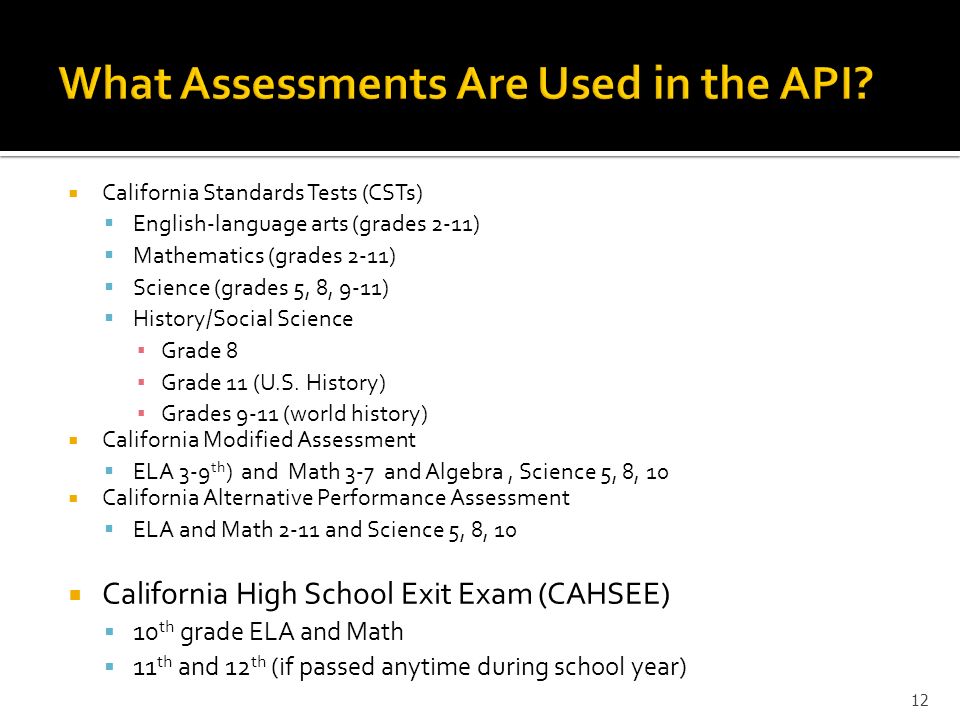 What Assessments Are Used in the API?

California Standards Tests (CSTs)

English-language arts (grades 2-11)

Mathematics (grades 2-11)

Science (grades 5, 8, 9-11)

History/Social Science

Grade 8

Grade 11 (U.S. History)

Grades 9-11 (world history)

California Modified Assessment

ELA 3-9$^{th}$) and Math 3-7 and Algebra , Science 5, 8, 10

California Alternative Performance Assessment

ELA and Math 2-11 and Science 5, 8, 10

California High School Exit Exam (CAHSEE)

10$^{th}$ grade ELA and Math

11$^{th}$ and 12$^{th}$ (if passed anytime during school year)

12